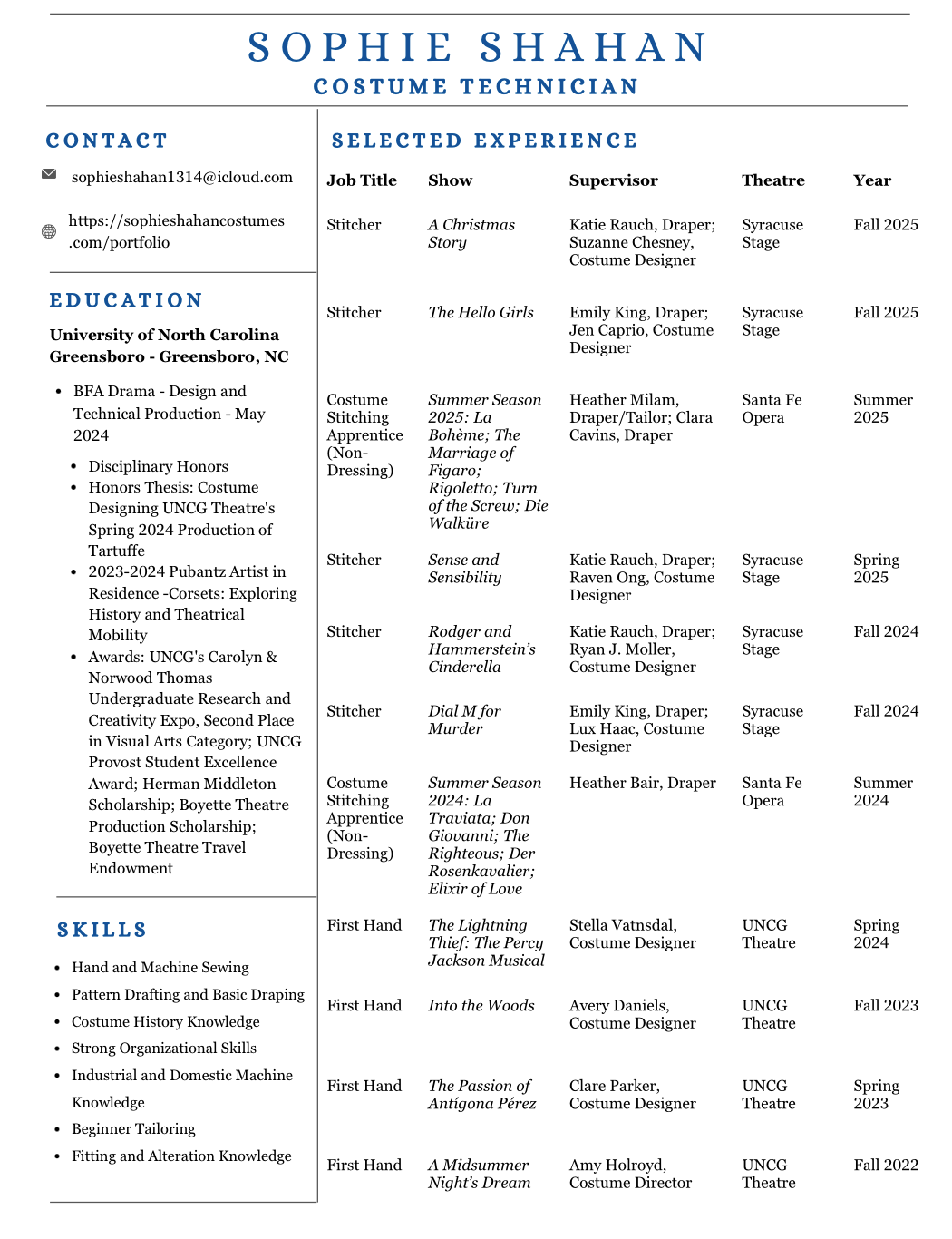 SOPHIE SHAHAN
COSTUME TECHNICIAN

CONTACT

sophieshahan1314@icloud.com

https://sophieshahancostumes.com/portfolio

EDUCATION

University of North Carolina Greensboro - Greensboro, NC

- BFA Drama - Design and Technical Production - May 2024
  - Disciplinary Honors
  - Honors Thesis: Costume Designing UNCG Theatre's Spring 2024 Production of Tartuffe
  - 2023-2024 Pubantz Artist in Residence -Corsets: Exploring History and Theatrical Mobility
  - Awards: UNCG's Carolyn & Norwood Thomas Undergraduate Research and Creativity Expo, Second Place in Visual Arts Category; UNCG Provost Student Excellence Award; Herman Middleton Scholarship; Boyette Theatre Production Scholarship; Boyette Theatre Travel Endowment

SKILLS

- Hand and Machine Sewing
- Pattern Drafting and Basic Draping
- Costume History Knowledge
- Strong Organizational Skills
- Industrial and Domestic Machine Knowledge
- Beginner Tailoring
- Fitting and Alteration Knowledge

SELECTED EXPERIENCE

| Job Title | Show | Supervisor | Theatre | Year |
|---|---|---|---|---|
| Stitcher | A Christmas Story | Katie Rauch, Draper; Suzanne Chesney, Costume Designer | Syracuse Stage | Fall 2025 |
| Stitcher | The Hello Girls | Emily King, Draper; Jen Caprio, Costume Designer | Syracuse Stage | Fall 2025 |
| Costume Stitching Apprentice (Non-Dressing) | Summer Season 2025: La Bohème; The Marriage of Figaro; Rigoletto; Turn of the Screw; Die Walküre | Heather Milam, Draper/Tailor; Clara Cavins, Draper | Santa Fe Opera | Summer 2025 |
| Stitcher | Sense and Sensibility | Katie Rauch, Draper; Raven Ong, Costume Designer | Syracuse Stage | Spring 2025 |
| Stitcher | Rodger and Hammerstein's Cinderella | Katie Rauch, Draper; Ryan J. Moller, Costume Designer | Syracuse Stage | Fall 2024 |
| Stitcher | Dial M for Murder | Emily King, Draper; Lux Haac, Costume Designer | Syracuse Stage | Fall 2024 |
| Costume Stitching Apprentice (Non-Dressing) | Summer Season 2024: La Traviata; Don Giovanni; The Righteous; Der Rosenkavalier; Elixir of Love | Heather Bair, Draper | Santa Fe Opera | Summer 2024 |
| First Hand | The Lightning Thief: The Percy Jackson Musical | Stella Vatnsdal, Costume Designer | UNCG Theatre | Spring 2024 |
| First Hand | Into the Woods | Avery Daniels, Costume Designer | UNCG Theatre | Fall 2023 |
| First Hand | The Passion of Antígona Pérez | Clare Parker, Costume Designer | UNCG Theatre | Spring 2023 |
| First Hand | A Midsummer Night's Dream | Amy Holroyd, Costume Director | UNCG Theatre | Fall 2022 |